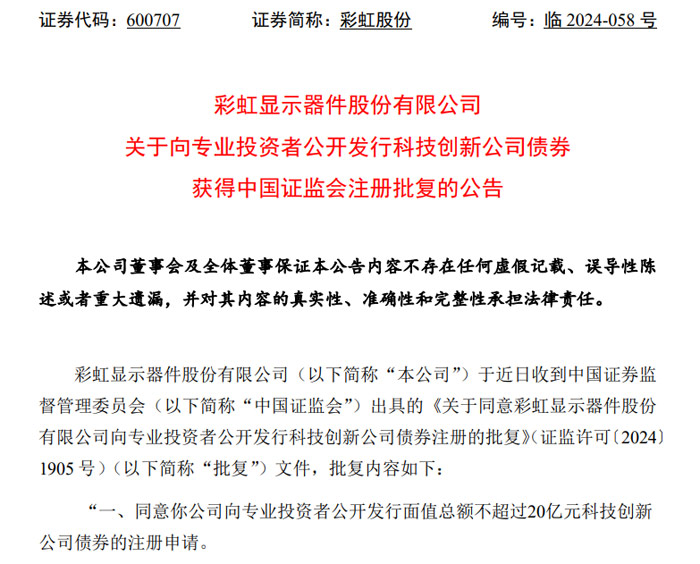 证券代码：600707　　证券简称：彩虹股份　　编号：临 2024-058 号

彩虹显示器件股份有限公司
关于向专业投资者公开发行科技创新公司债券
获得中国证监会注册批复的公告

本公司董事会及全体董事保证本公告内容不存在任何虚假记载、误导性陈述或者重大遗漏，并对其内容的真实性、准确性和完整性承担法律责任。

彩虹显示器件股份有限公司（以下简称“本公司”）于近日收到中国证券监督管理委员会（以下简称“中国证监会”）出具的《关于同意彩虹显示器件股份有限公司向专业投资者公开发行科技创新公司债券注册的批复》（证监许可〔2024〕1905 号）（以下简称“批复”）文件，批复内容如下：

“一、同意你公司向专业投资者公开发行面值总额不超过20亿元科技创新公司债券的注册申请。